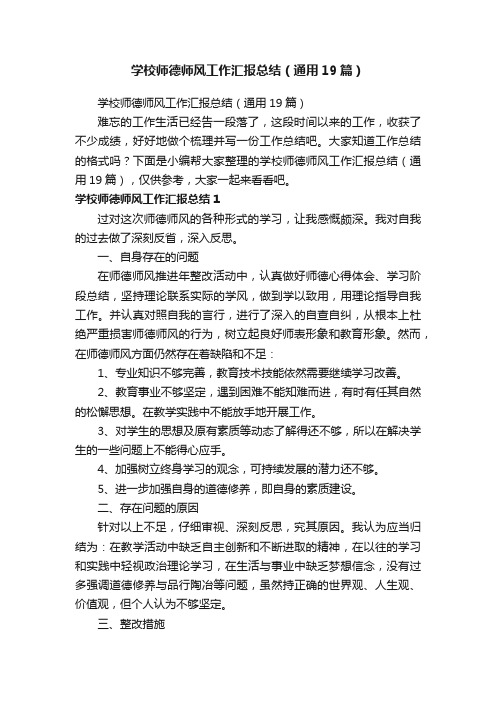 学校师德师风工作汇报总结（通用19篇）

学校师德师风工作汇报总结（通用19篇）

难忘的工作生活已经告一段落了，这段时间以来的工作，收获了不少成绩，好好地做个梳理并写一份工作总结吧。大家知道工作总结的格式吗？下面是小编帮大家整理的学校师德师风工作汇报总结（通用19篇），仅供参考，大家一起来看看吧。

学校师德师风工作汇报总结1

过对这次师德师风的各种形式的学习，让我感慨颇深。我对自我的过去做了深刻反省，深入反思。

一、自身存在的问题

在师德师风推进年整改活动中，认真做好师德心得体会、学习阶段总结，坚持理论联系实际的学风，做到学以致用，用理论指导自我工作。并认真对照自我的言行，进行了深入的自查自纠，从根本上杜绝严重损害师德师风的行为，树立起良好师表形象和教育形象。然而，在师德师风方面仍然存在着缺陷和不足：

1、专业知识不够完善，教育技术技能依然需要继续学习改善。

2、教育事业不够坚定，遇到困难不能知难而进，有时有任其自然的松懈思想。在教学实践中不能放手地开展工作。

3、对学生的思想及原有素质等动态了解得还不够，所以在解决学生的一些问题上不能得心应手。

4、加强树立终身学习的观念，可持续发展的潜力还不够。

5、进一步加强自身的道德修养，即自身的素质建设。

二、存在问题的原因

针对以上不足，仔细审视、深刻反思，究其原因。我认为应当归结为：在教学活动中缺乏自主创新和不断进取的精神，在以往的学习和实践中轻视政治理论学习，在生活与事业中缺乏梦想信念，没有过多强调道德修养与品行陶冶等问题，虽然持正确的世界观、人生观、价值观，但个人认为不够坚定。

三、整改措施